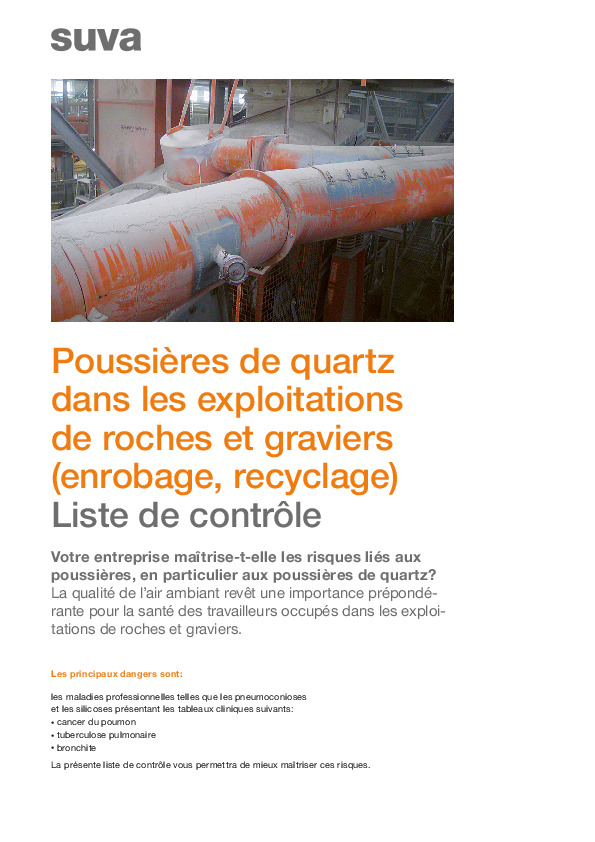 suva

Poussières de quartz dans les exploitations de roches et graviers (enrobage, recyclage)
Liste de contrôle

Votre entreprise maîtrise-t-elle les risques liés aux poussières, en particulier aux poussières de quartz?
La qualité de l'air ambiant revêt une importance prépondérante pour la santé des travailleurs occupés dans les exploitations de roches et graviers.

Les principaux dangers sont:

les maladies professionnelles telles que les pneumoconioses et les silicoses présentant les tableaux cliniques suivants:
• cancer du poumon
• tuberculose pulmonaire
• bronchite

La présente liste de contrôle vous permettra de mieux maîtriser ces risques.